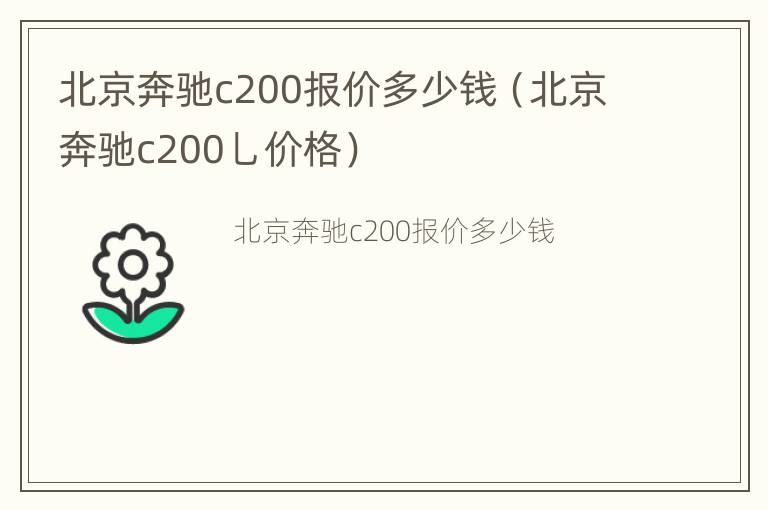 北京奔驰c200报价多少钱（北京奔驰c200乚价格）

北京奔驰c200报价多少钱